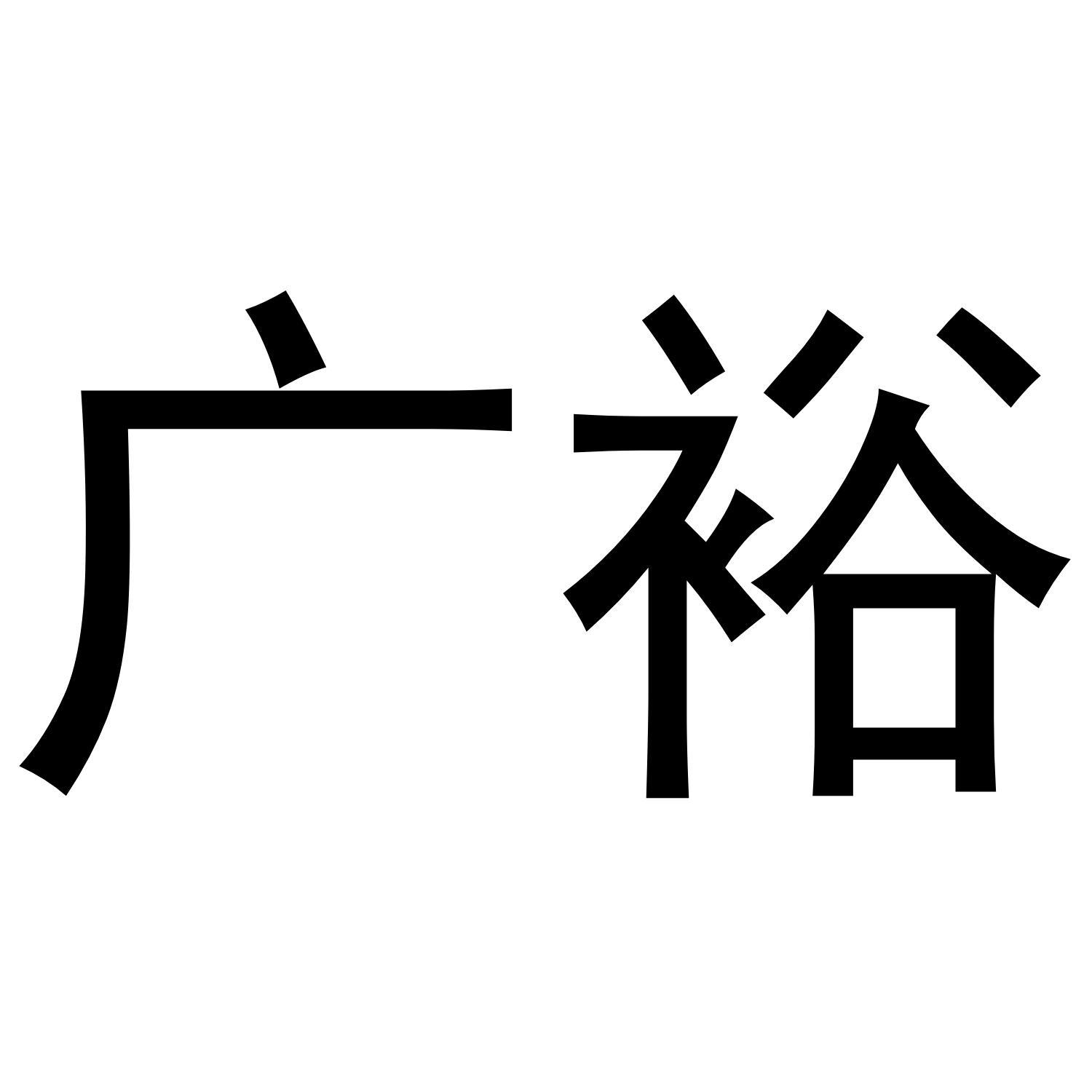 广裕